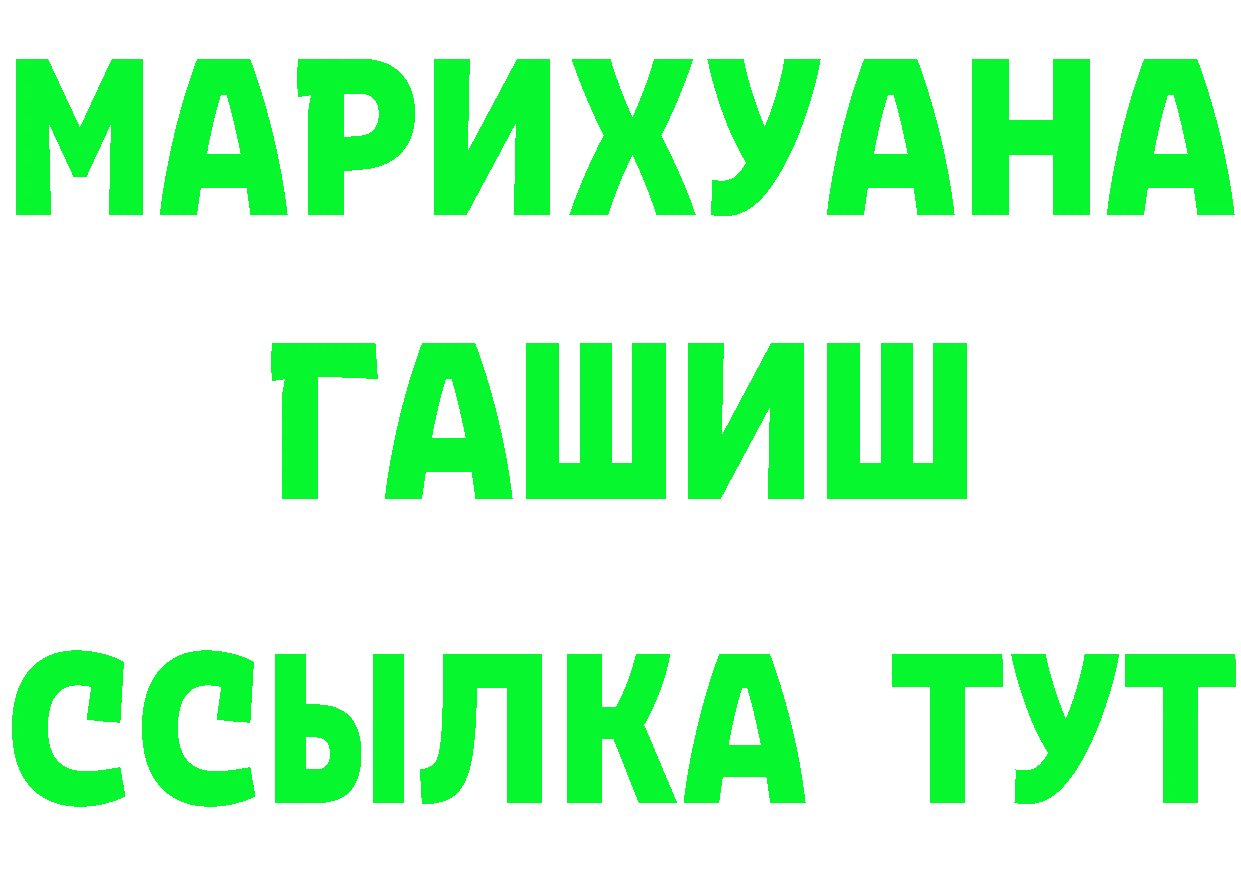 МАРИХУАНА
ГАШИШ
ССЫЛКА ТУТ